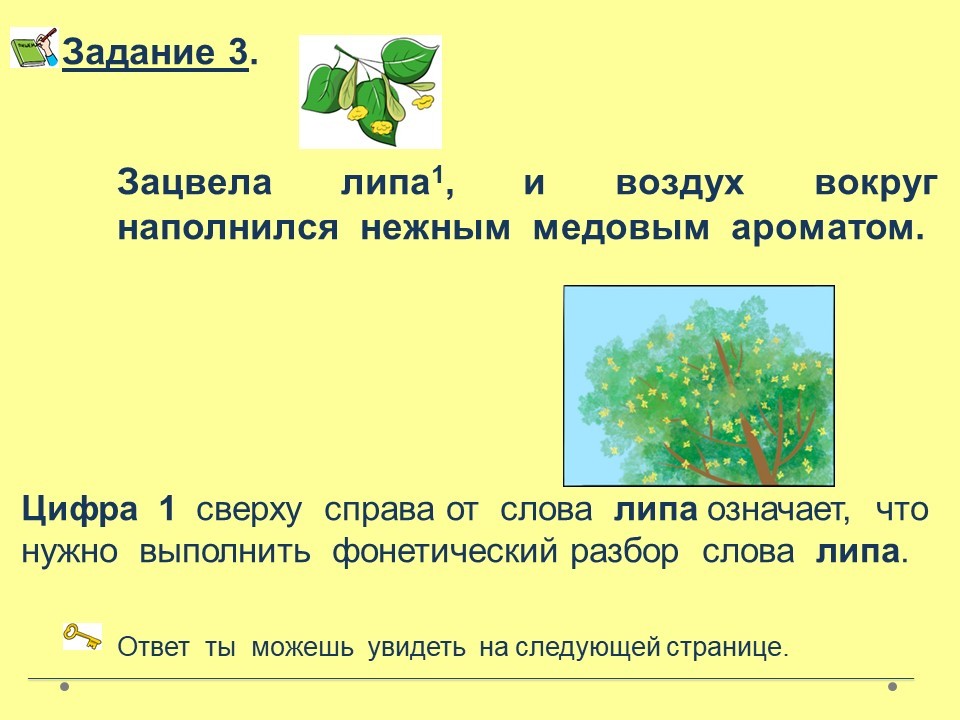 Задание 3.

Зацвела липа$^1$, и воздух вокруг наполнился нежным медовым ароматом.

Цифра 1 сверху справа от слова липа означает, что нужно выполнить фонетический разбор слова липа.

Ответ ты можешь увидеть на следующей странице.